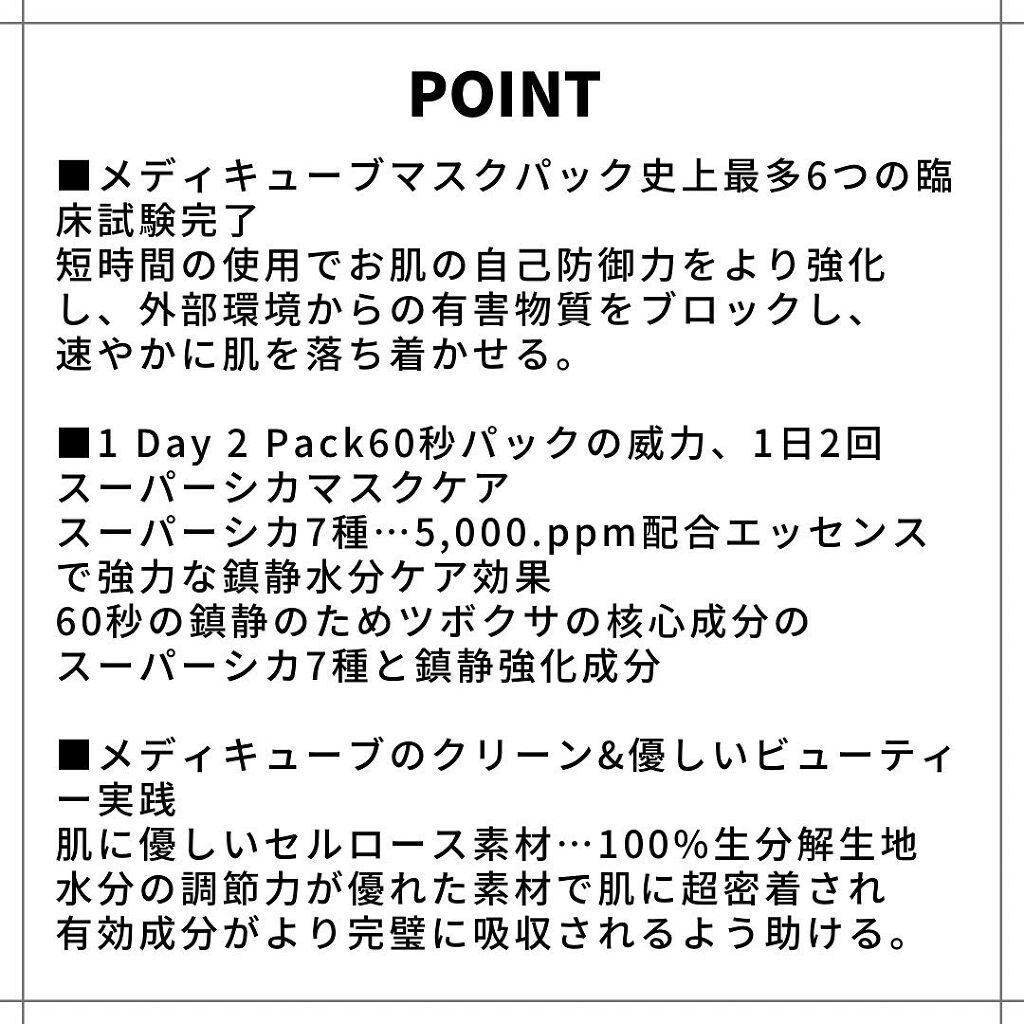 POINT

■メディキューブマスクパック史上最多6つの臨床試験完了
短時間の使用でお肌の自己防御力をより強化し、外部環境からの有害物質をブロックし、速やかに肌を落ち着かせる。

■1 Day 2 Pack60秒パックの威力、1日2回スーパーシカマスクケア
スーパーシカ7種…5,000.ppm配合エッセンスで強力な鎮静水分ケア効果
60秒の鎮静のためツボクサの核心成分のスーパーシカ7種と鎮静強化成分

■メディキューブのクリーン&優しいビューティー実践
肌に優しいセルロース素材…100%生分解生地
水分の調節力が優れた素材で肌に超密着され有効成分がより完璧に吸収されるよう助ける。